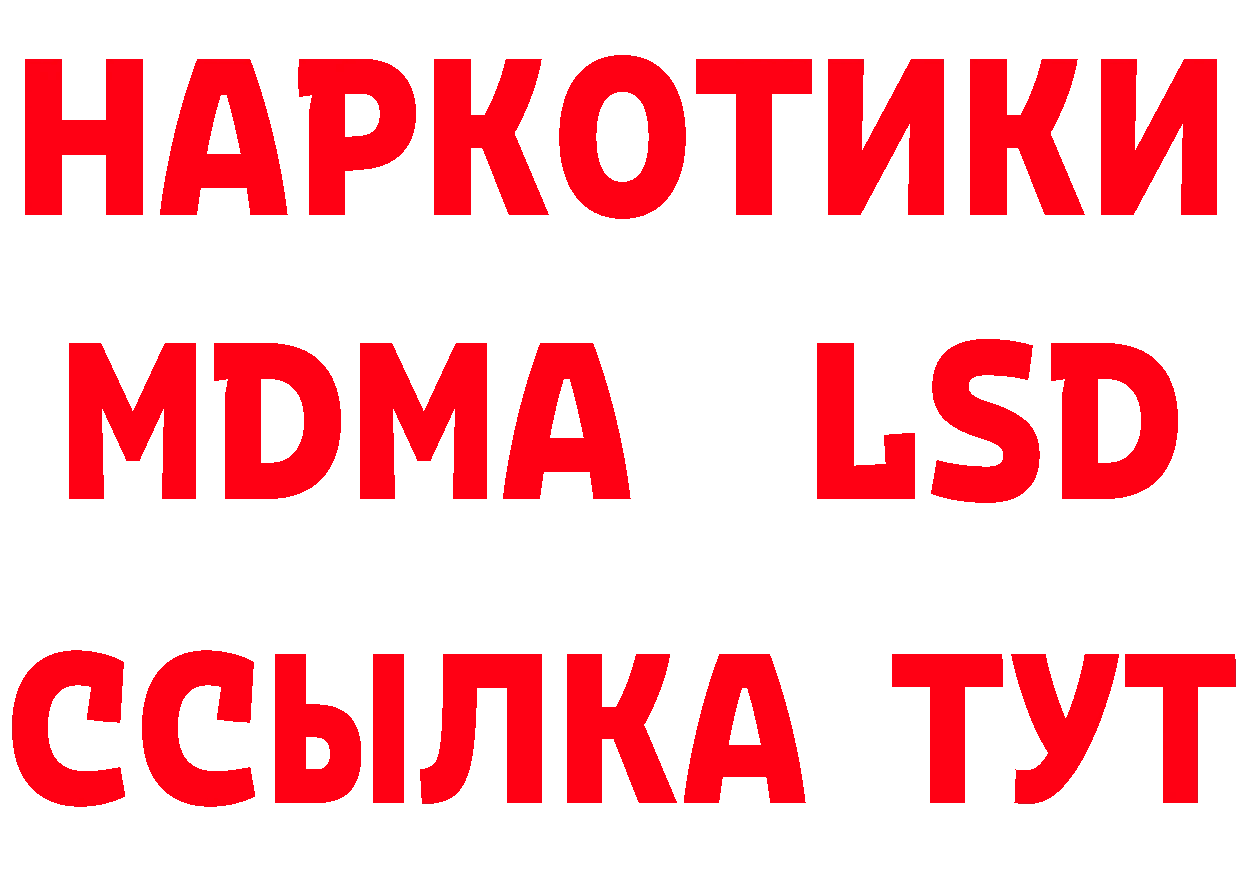 НАРКОТИКИ
MDMA LSD
ССЫЛКА ТУТ